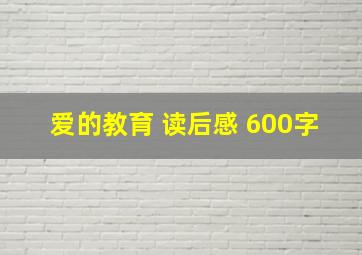 爱的教育 读后感 600字